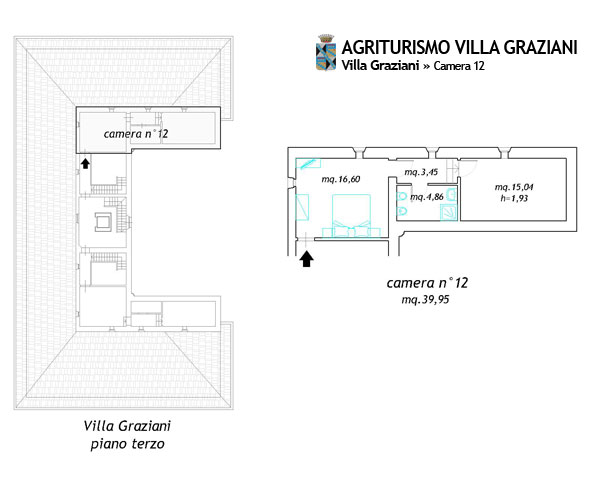 AGRITURISMO VILLA GRAZIANI
Villa Graziani » Camera 12

camera n°12

mq.16,60
mq.3,45
mq.4,86
mq.15,04
h=1,93

camera n°12
mq.39,95

Villa Graziani
piano terzo